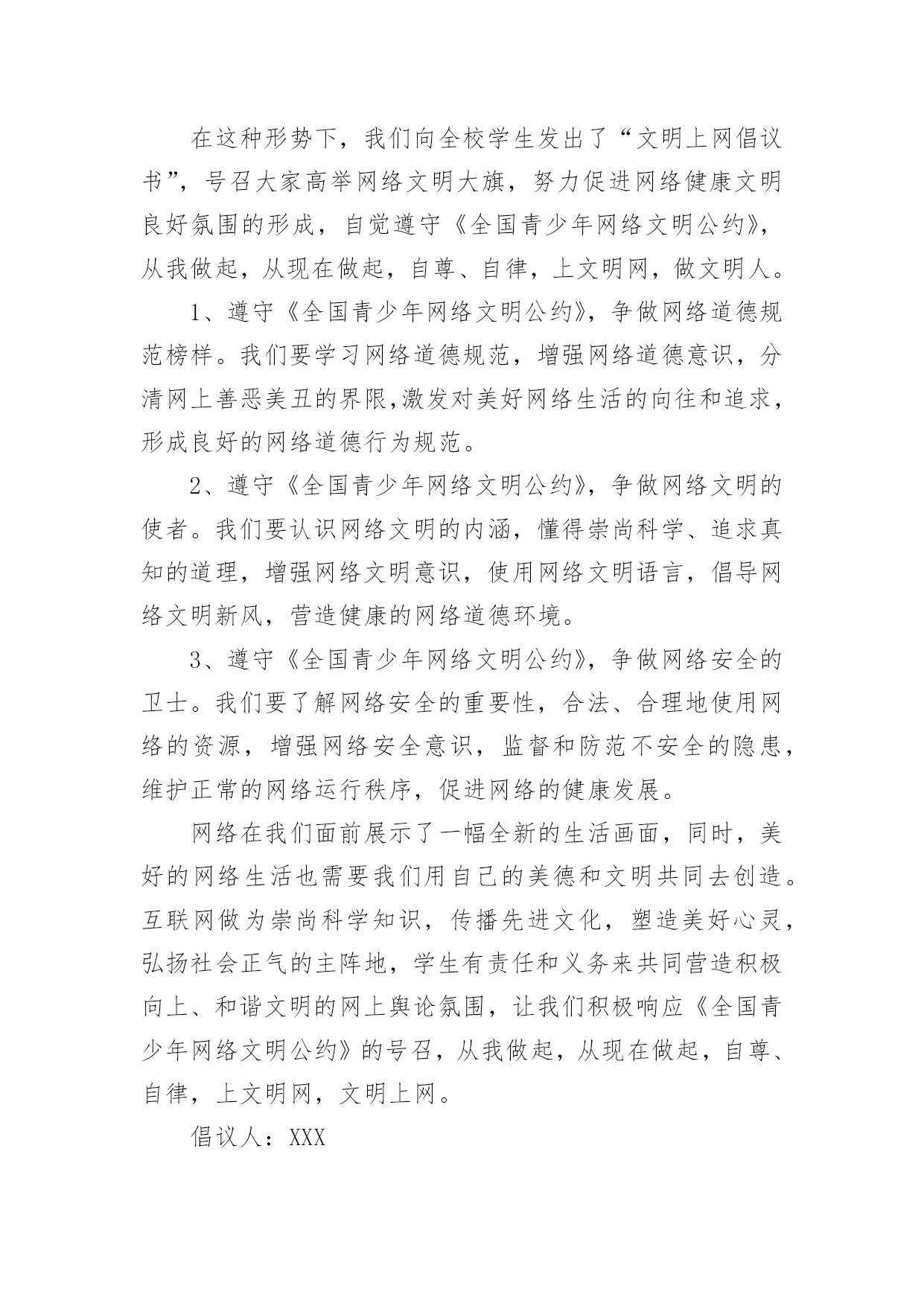 在这种形势下，我们向全校学生发出了“文明上网倡议书”，号召大家高举网络文明大旗，努力促进网络健康文明良好氛围的形成，自觉遵守《全国青少年网络文明公约》，从我做起，从现在做起，自尊、自律，上文明网，做文明人。

1、遵守《全国青少年网络文明公约》，争做网络道德规范榜样。我们要学习网络道德规范，增强网络道德意识，分清网上善恶美丑的界限,激发对美好网络生活的向往和追求，形成良好的网络道德行为规范。

2、遵守《全国青少年网络文明公约》，争做网络文明的使者。我们要认识网络文明的内涵，懂得崇尚科学、追求真知的道理，增强网络文明意识，使用网络文明语言，倡导网络文明新风，营造健康的网络道德环境。

3、遵守《全国青少年网络文明公约》，争做网络安全的卫士。我们要了解网络安全的重要性，合法、合理地使用网络的资源，增强网络安全意识，监督和防范不安全的隐患，维护正常的网络运行秩序，促进网络的健康发展。

网络在我们面前展示了一幅全新的生活画面，同时，美好的网络生活也需要我们用自己的美德和文明共同去创造。互联网做为崇尚科学知识，传播先进文化，塑造美好心灵，弘扬社会正气的主阵地，学生有责任和义务来共同营造积极向上、和谐文明的网上舆论氛围，让我们积极响应《全国青少年网络文明公约》的号召，从我做起，从现在做起，自尊、自律，上文明网，文明上网。

倡议人：XXX